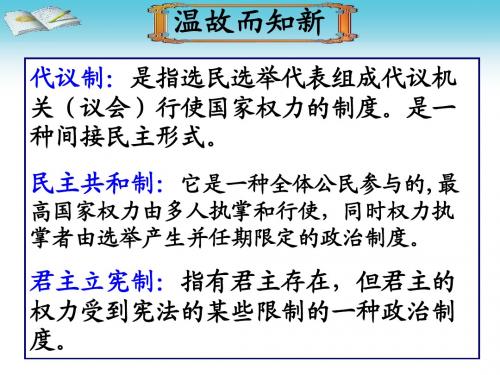 温故而知新

代议制：是指选民选举代表组成代议机关（议会）行使国家权力的制度。是一种间接民主形式。

民主共和制：它是一种全体公民参与的,最高国家权力由多人执掌和行使，同时权力执掌者由选举产生并任期限定的政治制度。

君主立宪制：指有君主存在，但君主的权力受到宪法的某些限制的一种政治制度。